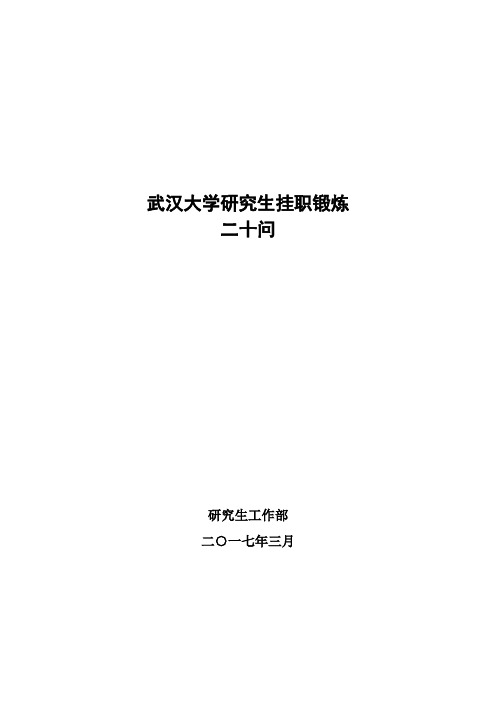 武汉大学研究生挂职锻炼
二十问

研究生工作部

二〇一七年三月